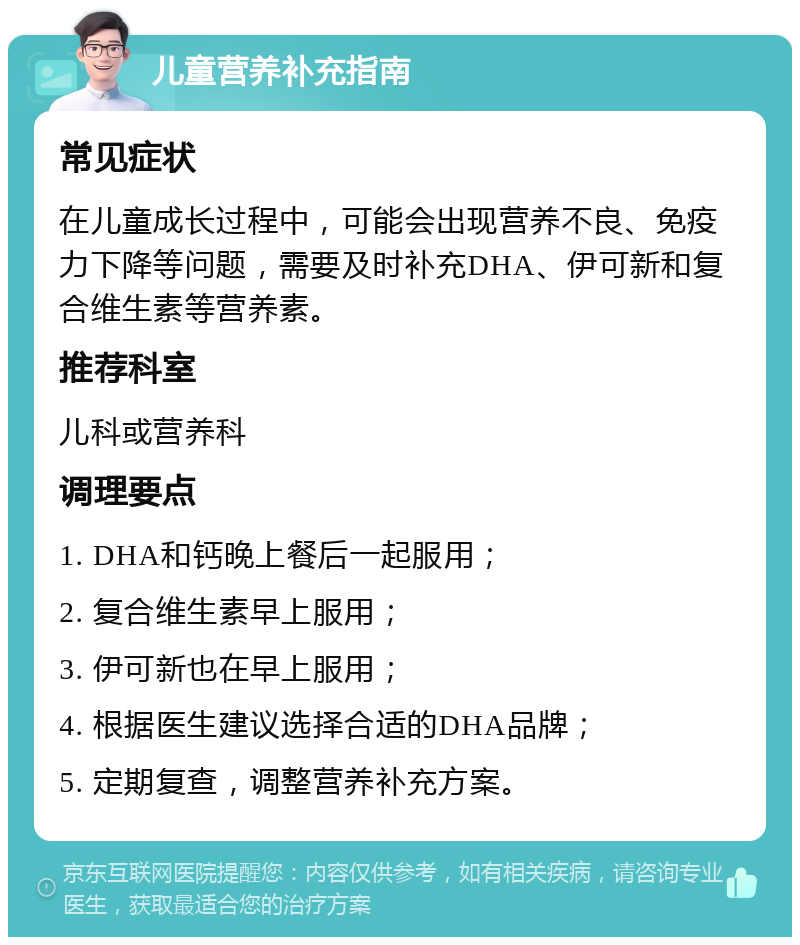 儿童营养补充指南

常见症状

在儿童成长过程中，可能会出现营养不良、免疫力下降等问题，需要及时补充DHA、伊可新和复合维生素等营养素。

推荐科室

儿科或营养科

调理要点

1. DHA和钙晚上餐后一起服用；

2. 复合维生素早上服用；

3. 伊可新也在早上服用；

4. 根据医生建议选择合适的DHA品牌；

5. 定期复查，调整营养补充方案。

京东互联网医院提醒您：内容仅供参考，如有相关疾病，请咨询专业医生，获取最适合您的治疗方案